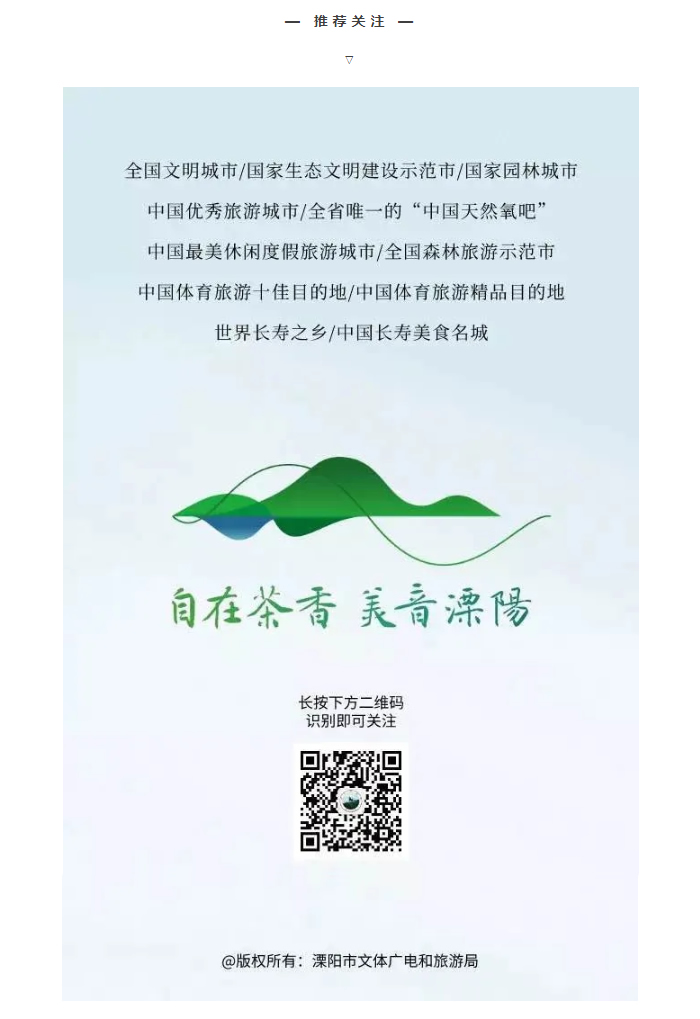 — 推荐关注 —

▽

全国文明城市/国家生态文明建设示范市/国家园林城市

中国优秀旅游城市/全省唯一的“中国天然氧吧”

中国最美休闲度假旅游城市/全国森林旅游示范市

中国体育旅游十佳目的地/中国体育旅游精品目的地

世界长寿之乡/中国长寿美食名城

自在茶香 美音溧陽

长按下方二维码
识别即可关注

@版权所有：溧阳市文体广电和旅游局